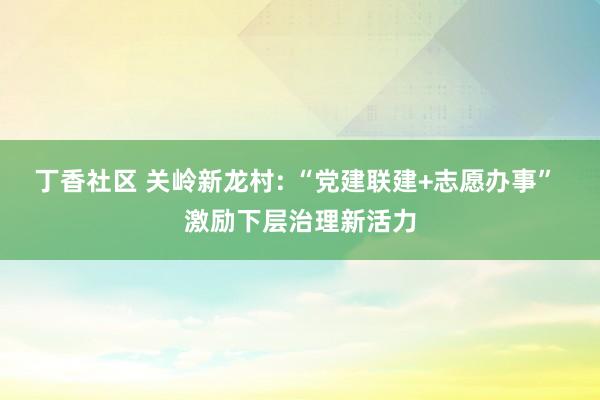 丁香社区 关岭新龙村：“党建联建+志愿办事”激励下层治理新活力